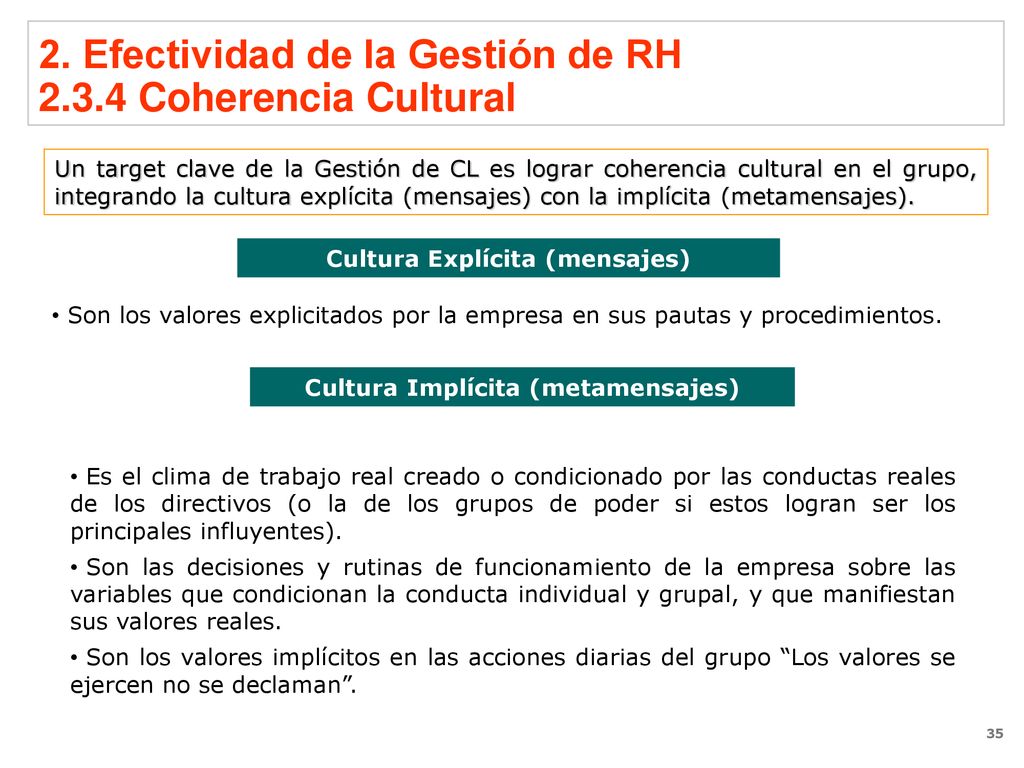 2. Efectividad de la Gestión de RH
2.3.4 Coherencia Cultural

Un target clave de la Gestión de CL es lograr coherencia cultural en el grupo, integrando la cultura explícita (mensajes) con la implícita (metamensajes).

Cultura Explícita (mensajes)

• Son los valores explicitados por la empresa en sus pautas y procedimientos.

Cultura Implícita (metamensajes)

• Es el clima de trabajo real creado o condicionado por las conductas reales de los directivos (o la de los grupos de poder si estos logran ser los principales influyentes).

• Son las decisiones y rutinas de funcionamiento de la empresa sobre las variables que condicionan la conducta individual y grupal, y que manifiestan sus valores reales.

• Son los valores implícitos en las acciones diarias del grupo “Los valores se ejercen no se declaman”.

35